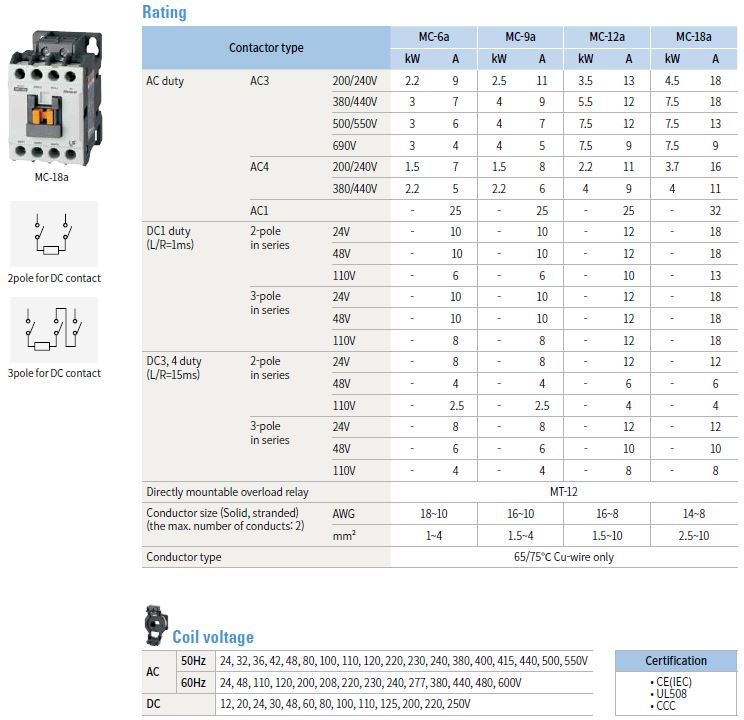 MC-18a

2pole for DC contact

3pole for DC contact

Rating

| Contactor type | | | MC-6a | | MC-9a | | MC-12a | | MC-18a | |
|---|---|---|---|---|---|---|---|---|---|---|
| | | | kW | A | kW | A | kW | A | kW | A |
| AC duty | AC3 | 200/240V | 2.2 | 9 | 2.5 | 11 | 3.5 | 13 | 4.5 | 18 |
| | | 380/440V | 3 | 7 | 4 | 9 | 5.5 | 12 | 7.5 | 18 |
| | | 500/550V | 3 | 6 | 4 | 7 | 7.5 | 12 | 7.5 | 13 |
| | | 690V | 3 | 4 | 4 | 5 | 7.5 | 9 | 7.5 | 9 |
| | AC4 | 200/240V | 1.5 | 7 | 1.5 | 8 | 2.2 | 11 | 3.7 | 16 |
| | | 380/440V | 2.2 | 5 | 2.2 | 6 | 4 | 9 | 4 | 11 |
| | AC1 | | - | 25 | - | 25 | - | 25 | - | 32 |
| DC1 duty (L/R=1ms) | 2-pole in series | 24V | - | 10 | - | 10 | - | 12 | - | 18 |
| | | 48V | - | 10 | - | 10 | - | 12 | - | 18 |
| | | 110V | - | 6 | - | 6 | - | 10 | - | 13 |
| | 3-pole in series | 24V | - | 10 | - | 10 | - | 12 | - | 18 |
| | | 48V | - | 10 | - | 10 | - | 12 | - | 18 |
| | | 110V | - | 8 | - | 8 | - | 12 | - | 18 |
| DC3, 4 duty (L/R=15ms) | 2-pole in series | 24V | - | 8 | - | 8 | - | 12 | - | 12 |
| | | 48V | - | 4 | - | 4 | - | 6 | - | 6 |
| | | 110V | - | 2.5 | - | 2.5 | - | 4 | - | 4 |
| | 3-pole in series | 24V | - | 8 | - | 8 | - | 12 | - | 12 |
| | | 48V | - | 6 | - | 6 | - | 10 | - | 10 |
| | | 110V | - | 4 | - | 4 | - | 8 | - | 8 |
| Directly mountable overload relay | | | MT-12 | | | | | | | |
| Conductor size (Solid, stranded) (the max. number of conducts: 2) | | AWG | 18~10 | | 16~10 | | 16~8 | | 14~8 | |
| | | mm² | 1~4 | | 1.5~4 | | 1.5~10 | | 2.5~10 | |
| Conductor type | | | 65/75°C Cu-wire only | | | | | | | |

Coil voltage

| AC | 50Hz | 24, 32, 36, 42, 48, 80, 100, 110, 120, 220, 230, 240, 380, 400, 415, 440, 500, 550V |
|---|---|---|
| | 60Hz | 24, 48, 110, 120, 200, 208, 220, 230, 240, 277, 380, 440, 480, 600V |
| DC | | 12, 20, 24, 30, 48, 60, 80, 100, 110, 125, 200, 220, 250V |

Certification
• CE(IEC)
• UL508
• CCC